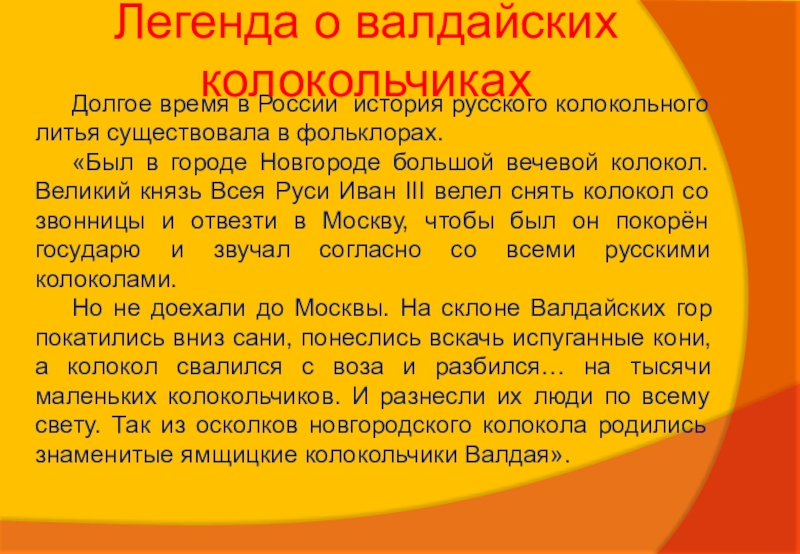 Легенда о валдайских колокольчиках

Долгое время в России  история русского колокольного литья существовала в фольклорах.

«Был в городе Новгороде большой вечевой колокол. Великий князь Всея Руси Иван III велел снять колокол со звонницы и отвезти в Москву, чтобы был он покорён государю и звучал согласно со всеми русскими колоколами.

Но не доехали до Москвы. На склоне Валдайских гор покатились вниз сани, понеслись вскачь испуганные кони, а колокол свалился с воза и разбился… на тысячи маленьких колокольчиков. И разнесли их люди по всему свету. Так из осколков новгородского колокола родились знаменитые ямщицкие колокольчики Валдая».